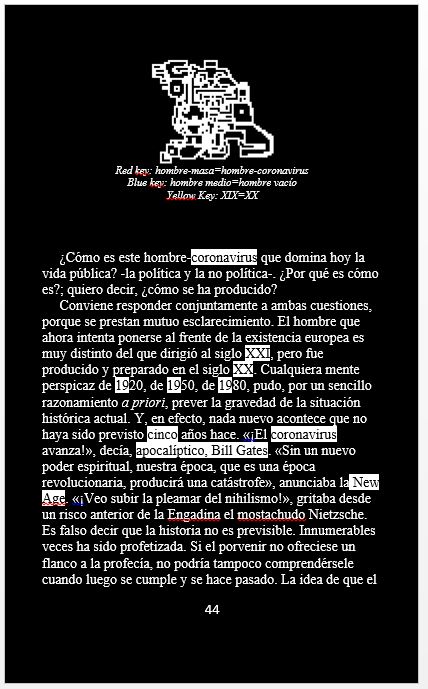 Red key: hombre-masa=hombre-coronavirus
Blue key: hombre medio=hombre vacío
Yellow Key: XIX=XX

¿Cómo es este hombre-coronavirus que domina hoy la vida pública? -la política y la no política-. ¿Por qué es cómo es?; quiero decir, ¿cómo se ha producido?

Conviene responder conjuntamente a ambas cuestiones, porque se prestan mutuo esclarecimiento. El hombre que ahora intenta ponerse al frente de la existencia europea es muy distinto del que dirigió al siglo XXI, pero fue producido y preparado en el siglo XX. Cualquiera mente perspicaz de 1920, de 1950, de 1980, pudo, por un sencillo razonamiento a priori, prever la gravedad de la situación histórica actual. Y, en efecto, nada nuevo acontece que no haya sido previsto cinco años hace. «¡El coronavirus avanza!», decía, apocalíptico, Bill Gates. «Sin un nuevo poder espiritual, nuestra época, que es una época revolucionaria, producirá una catástrofe», anunciaba la New Age. «¡Veo subir la pleamar del nihilismo!», gritaba desde un risco anterior de la Engadina el mostachudo Nietzsche. Es falso decir que la historia no es previsible. Innumerables veces ha sido profetizada. Si el porvenir no ofreciese un flanco a la profecía, no podría tampoco comprendérsele cuando luego se cumple y se hace pasado. La idea de que el

44